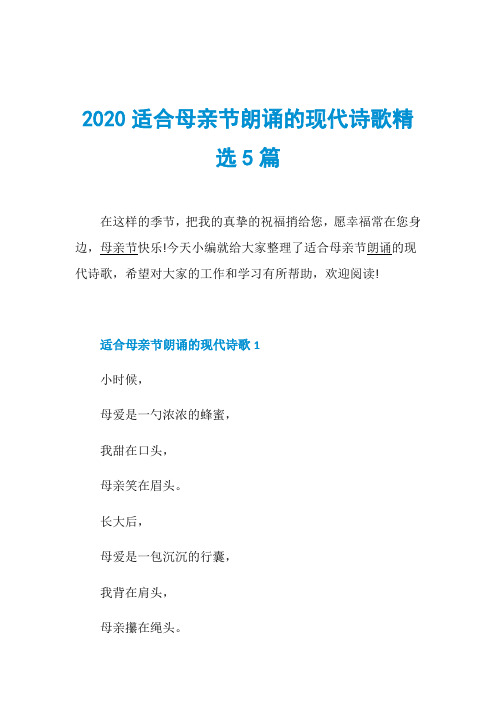 2020 适合母亲节朗诵的现代诗歌精选 5 篇

在这样的季节，把我的真挚的祝福捎给您，愿幸福常在您身边，母亲节快乐!今天小编就给大家整理了适合母亲节朗诵的现代诗歌，希望对大家的工作和学习有所帮助，欢迎阅读!

适合母亲节朗诵的现代诗歌 1

小时候，

母爱是一勺浓浓的蜂蜜，

我甜在口头，

母亲笑在眉头。

长大后，

母爱是一包沉沉的行囊，

我背在肩头，

母亲攥在绳头。